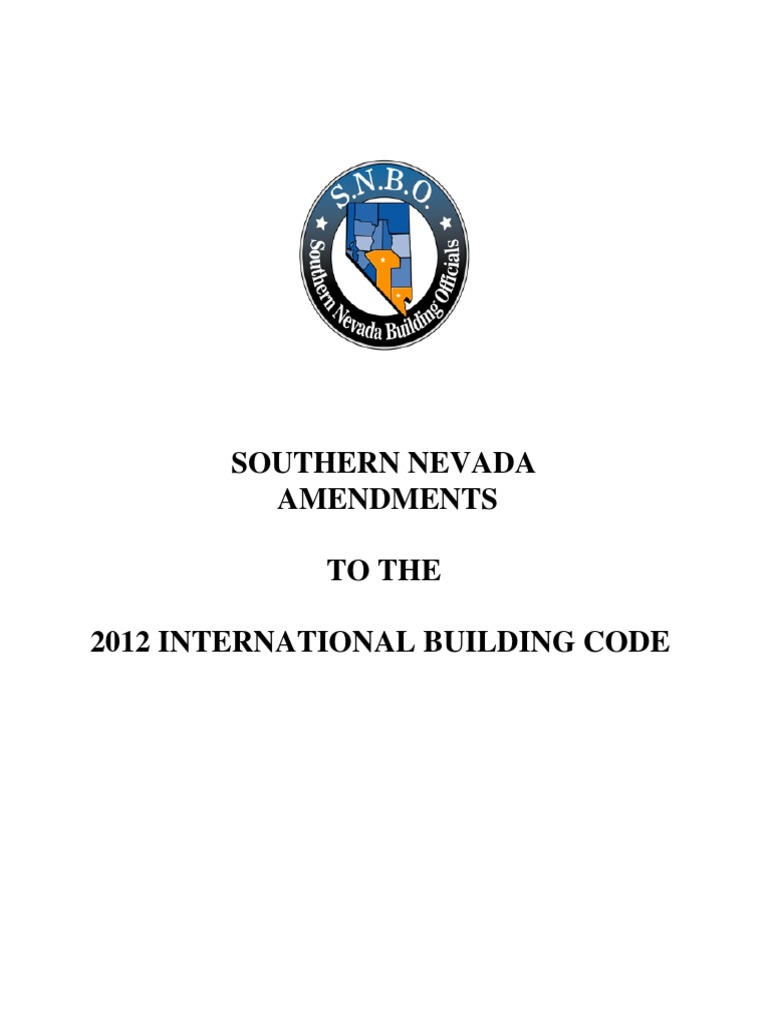 S.N.B.O.

Southern Nevada Building Officials

SOUTHERN NEVADA AMENDMENTS

TO THE

2012 INTERNATIONAL BUILDING CODE